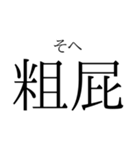 そへ
粗屁